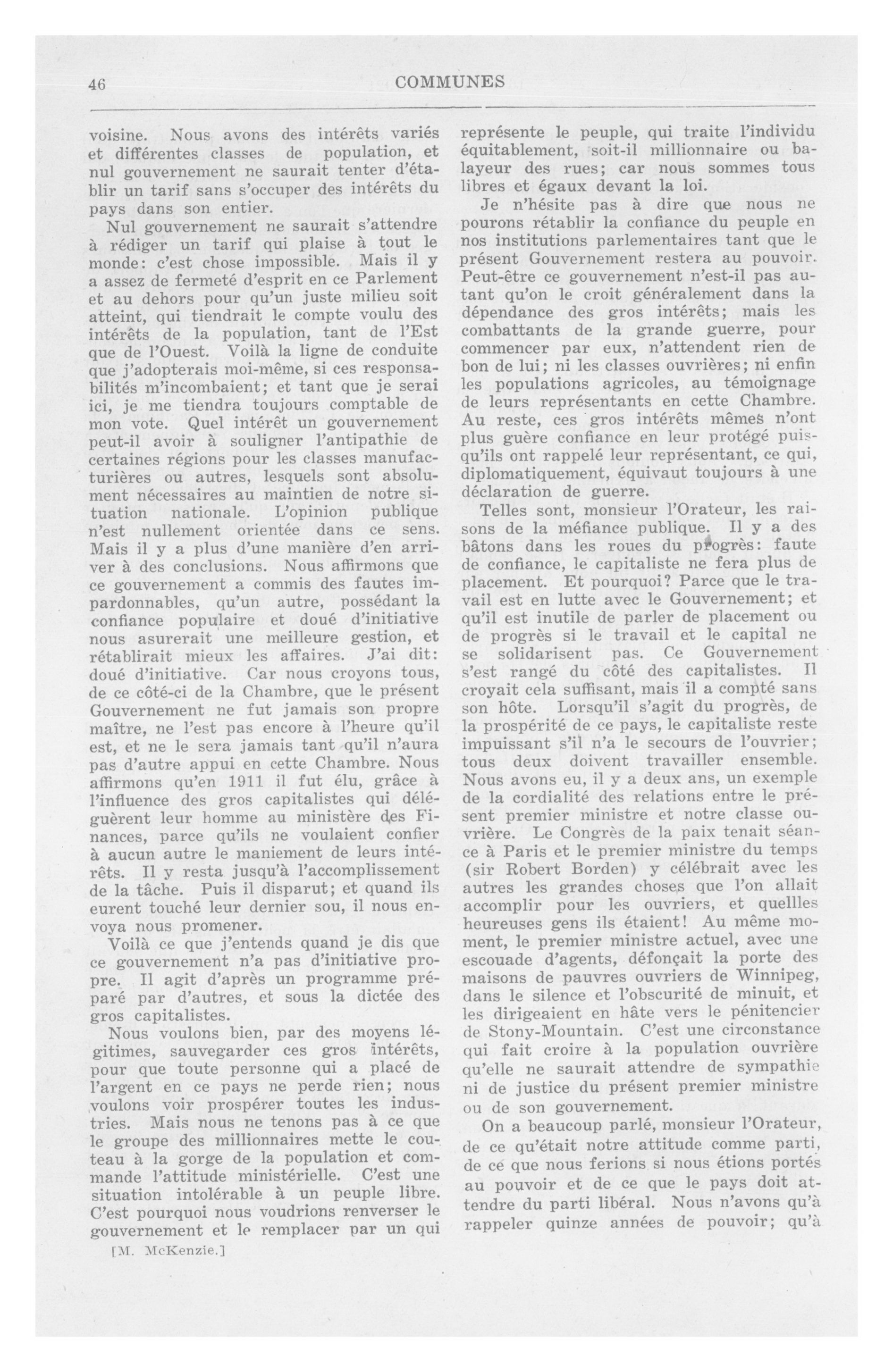 46 COMMUNES

voisine. Nous avons des intérêts variés et différentes classes de population, et nul gouvernement ne saurait tenter d'établir un tarif sans s'occuper des intérêts du pays dans son entier.

Nul gouvernement ne saurait s'attendre à rédiger un tarif qui plaise à tout le monde: c'est chose impossible. Mais il y a assez de fermeté d'esprit en ce Parlement et au dehors pour qu'un juste milieu soit atteint, qui tiendrait le compte voulu des intérêts de la population, tant de l'Est que de l'Ouest. Voilà la ligne de conduite que j'adopterais moi-même, si ces responsabilités m'incombaient; et tant que je serai ici, je me tiendra toujours comptable de mon vote. Quel intérêt un gouvernement peut-il avoir à souligner l'antipathie de certaines régions pour les classes manufacturières ou autres, lesquels sont absolument nécessaires au maintien de notre situation nationale. L'opinion publique n'est nullement orientée dans ce sens. Mais il y a plus d'une manière d'en arriver à des conclusions. Nous affirmons que ce gouvernement a commis des fautes impardonnables, qu'un autre, possédant la confiance populaire et doué d'initiative nous asurerait une meilleure gestion, et rétablirait mieux les affaires. J'ai dit: doué d'initiative. Car nous croyons tous, de ce côté-ci de la Chambre, que le présent Gouvernement ne fut jamais son propre maître, ne l'est pas encore à l'heure qu'il est, et ne le sera jamais tant qu'il n'aura pas d'autre appui en cette Chambre. Nous affirmons qu'en 1911 il fut élu, grâce à l'influence des gros capitalistes qui déléguèrent leur homme au ministère des Finances, parce qu'ils ne voulaient confier à aucun autre le maniement de leurs intérêts. Il y resta jusqu'à l'accomplissement de la tâche. Puis il disparut; et quand ils eurent touché leur dernier sou, il nous envoya nous promener.

Voilà ce que j'entends quand je dis que ce gouvernement n'a pas d'initiative propre. Il agit d'après un programme préparé par d'autres, et sous la dictée des gros capitalistes.

Nous voulons bien, par des moyens légitimes, sauvegarder ces gros intérêts, pour que toute personne qui a placé de l'argent en ce pays ne perde rien; nous voulons voir prospérer toutes les industries. Mais nous ne tenons pas à ce que le groupe des millionnaires mette le couteau à la gorge de la population et commande l'attitude ministérielle. C'est une situation intolérable à un peuple libre. C'est pourquoi nous voudrions renverser le gouvernement et le remplacer par un qui

[M. McKenzie.]

représente le peuple, qui traite l'individu équitablement, soit-il millionnaire ou balayeur des rues; car nous sommes tous libres et égaux devant la loi.

Je n'hésite pas à dire que nous ne pourons rétablir la confiance du peuple en nos institutions parlementaires tant que le présent Gouvernement restera au pouvoir. Peut-être ce gouvernement n'est-il pas autant qu'on le croit généralement dans la dépendance des gros intérêts; mais les combattants de la grande guerre, pour commencer par eux, n'attendent rien de bon de lui; ni les classes ouvrières; ni enfin les populations agricoles, au témoignage de leurs représentants en cette Chambre. Au reste, ces gros intérêts mêmes n'ont plus guère confiance en leur protégé puisqu'ils ont rappelé leur représentant, ce qui, diplomatiquement, équivaut toujours à une déclaration de guerre.

Telles sont, monsieur l'Orateur, les raisons de la méfiance publique. Il y a des bâtons dans les roues du progrès: faute de confiance, le capitaliste ne fera plus de placement. Et pourquoi? Parce que le travail est en lutte avec le Gouvernement; et qu'il est inutile de parler de placement ou de progrès si le travail et le capital ne se solidarisent pas. Ce Gouvernement s'est rangé du côté des capitalistes. Il croyait cela suffisant, mais il a compté sans son hôte. Lorsqu'il s'agit du progrès, de la prospérité de ce pays, le capitaliste reste impuissant s'il n'a le secours de l'ouvrier; tous deux doivent travailler ensemble. Nous avons eu, il y a deux ans, un exemple de la cordialité des relations entre le présent premier ministre et notre classe ouvrière. Le Congrès de la paix tenait séance à Paris et le premier ministre du temps (sir Robert Borden) y célébrait avec les autres les grandes choses que l'on allait accomplir pour les ouvriers, et quellles heureuses gens ils étaient! Au même moment, le premier ministre actuel, avec une escouade d'agents, défonçait la porte des maisons de pauvres ouvriers de Winnipeg, dans le silence et l'obscurité de minuit, et les dirigeaient en hâte vers le pénitencier de Stony-Mountain. C'est une circonstance qui fait croire à la population ouvrière qu'elle ne saurait attendre de sympathie ni de justice du présent premier ministre ou de son gouvernement.

On a beaucoup parlé, monsieur l'Orateur, de ce qu'était notre attitude comme parti, de ce que nous ferions si nous étions portés au pouvoir et de ce que le pays doit attendre du parti libéral. Nous n'avons qu'à rappeler quinze années de pouvoir; qu'à